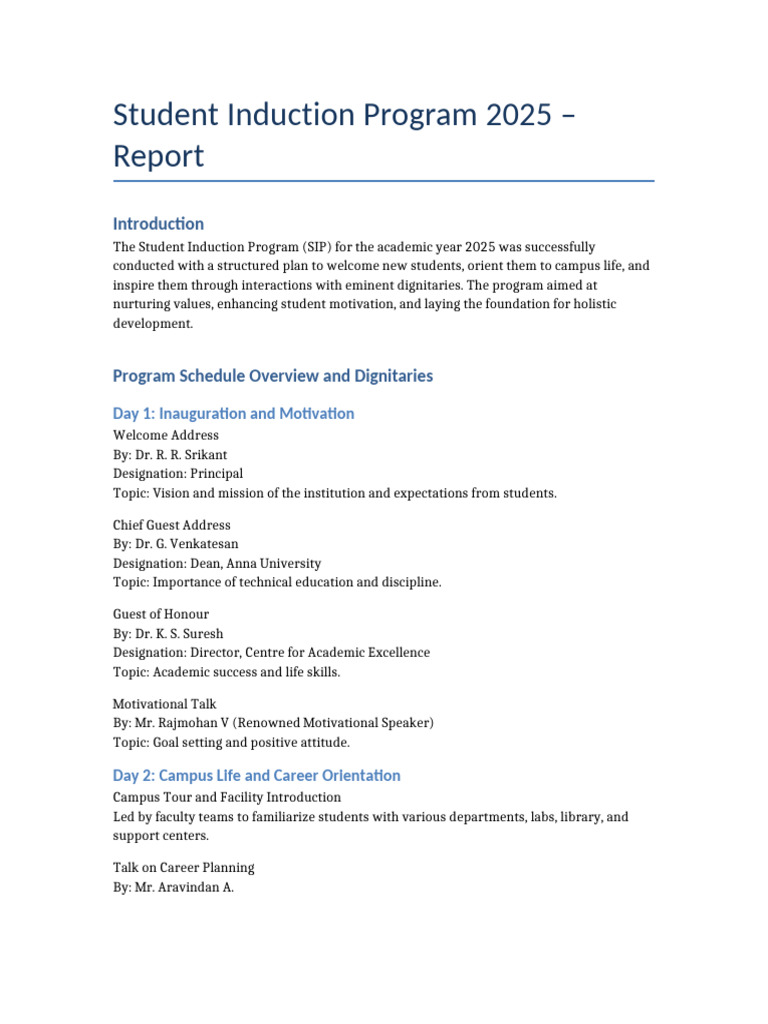 Student Induction Program 2025 – Report

Introduction

The Student Induction Program (SIP) for the academic year 2025 was successfully conducted with a structured plan to welcome new students, orient them to campus life, and inspire them through interactions with eminent dignitaries. The program aimed at nurturing values, enhancing student motivation, and laying the foundation for holistic development.

Program Schedule Overview and Dignitaries

Day 1: Inauguration and Motivation

Welcome Address
By: Dr. R. R. Srikant
Designation: Principal
Topic: Vision and mission of the institution and expectations from students.

Chief Guest Address
By: Dr. G. Venkatesan
Designation: Dean, Anna University
Topic: Importance of technical education and discipline.

Guest of Honour
By: Dr. K. S. Suresh
Designation: Director, Centre for Academic Excellence
Topic: Academic success and life skills.

Motivational Talk
By: Mr. Rajmohan V (Renowned Motivational Speaker)
Topic: Goal setting and positive attitude.

Day 2: Campus Life and Career Orientation

Campus Tour and Facility Introduction
Led by faculty teams to familiarize students with various departments, labs, library, and support centers.

Talk on Career Planning
By: Mr. Aravindan A.